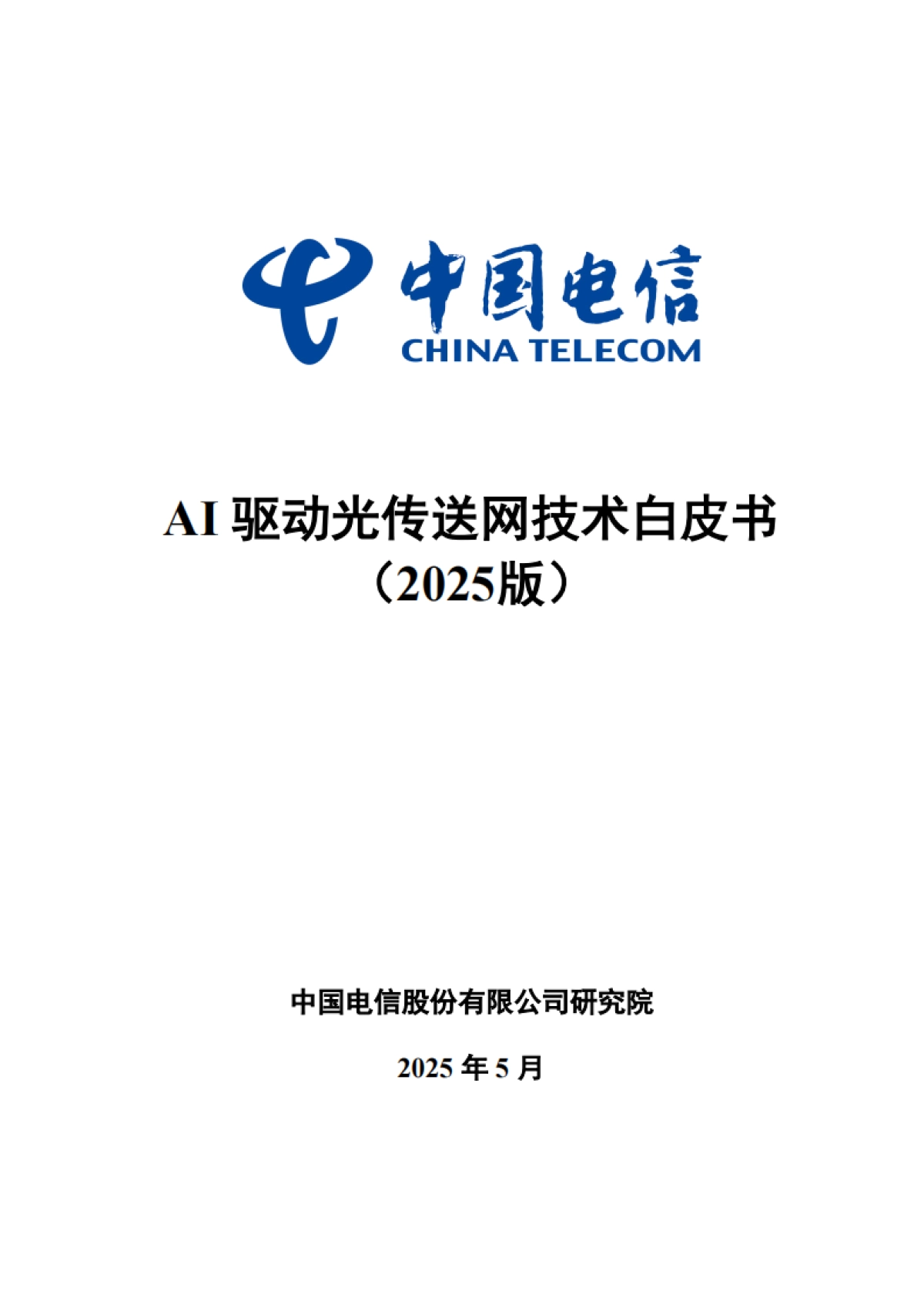 中国电信
CHINA TELECOM

AI 驱动光传送网技术白皮书
（2025版）

中国电信股份有限公司研究院

2025 年 5 月